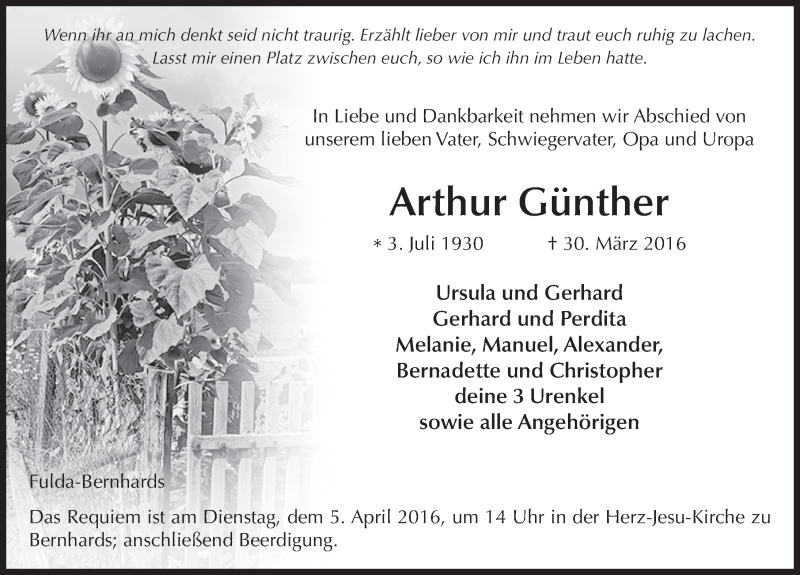 Wenn ihr an mich denkt seid nicht traurig. Erzählt lieber von mir und traut euch ruhig zu lachen. Lasst mir einen Platz zwischen euch, so wie ich ihn im Leben hatte.

In Liebe und Dankbarkeit nehmen wir Abschied von unserem lieben Vater, Schwiegervater, Opa und Uropa

Arthur Günther

* 3. Juli 1930 † 30. März 2016

Ursula und Gerhard
Gerhard und Perdita
Melanie, Manuel, Alexander,
Bernadette und Christopher
deine 3 Urenkel
sowie alle Angehörigen

Fulda-Bernhards

Das Requiem ist am Dienstag, dem 5. April 2016, um 14 Uhr in der Herz-Jesu-Kirche zu Bernhards; anschließend Beerdigung.